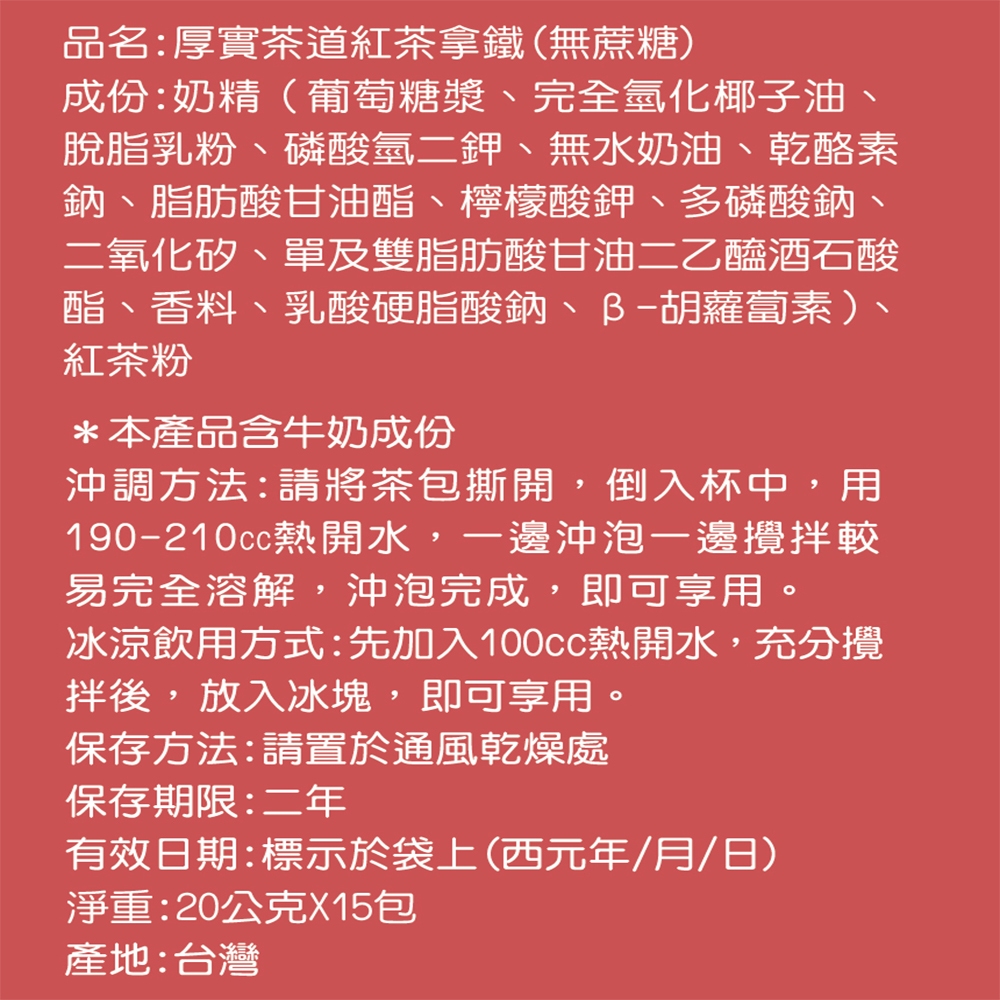 品名:厚實茶道紅茶拿鐵(無蔗糖)
成份:奶精(葡萄糖漿、完全氫化椰子油、脫脂乳粉、磷酸氫二鉀、無水奶油、乾酪素鈉、脂肪酸甘油酯、檸檬酸鉀、多磷酸鈉、二氧化矽、單及雙脂肪酸甘油二乙醯酒石酸酯、香料、乳酸硬脂酸鈉、β-胡蘿蔔素)、紅茶粉

＊本產品含牛奶成份
沖調方法:請將茶包撕開,倒入杯中,用190-210cc熱開水,一邊沖泡一邊攪拌較易完全溶解,沖泡完成,即可享用。
冰涼飲用方式:先加入100cc熱開水,充分攪拌後,放入冰塊,即可享用。
保存方法:請置於通風乾燥處
保存期限:二年
有效日期:標示於袋上(西元年/月/日)
淨重:20公克X15包
產地:台灣